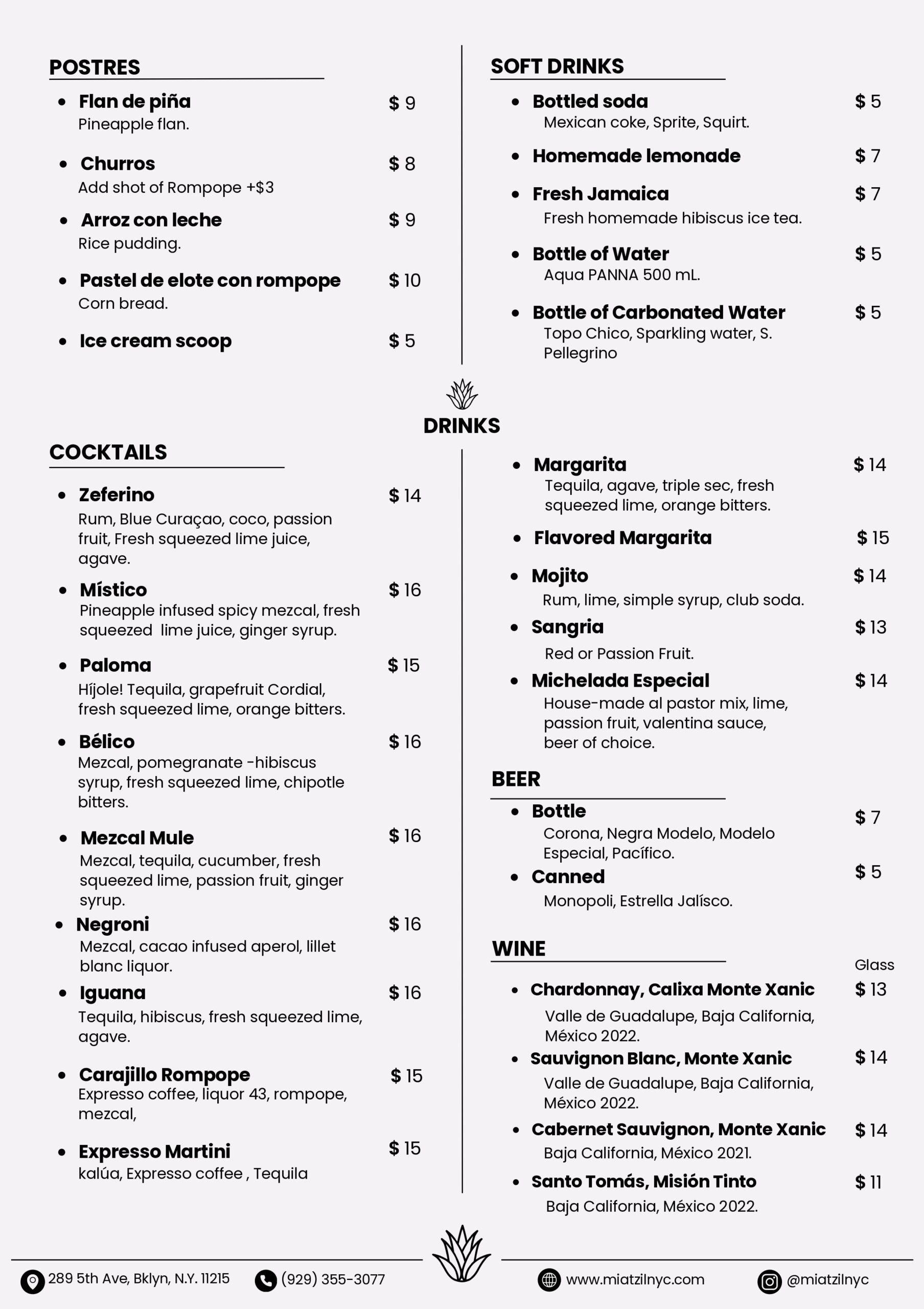 POSTRES

• Flan de piña $ 9
Pineapple flan.

• Churros $ 8
Add shot of Rompope +$3

• Arroz con leche $ 9
Rice pudding.

• Pastel de elote con rompope $ 10
Corn bread.

• Ice cream scoop $ 5

SOFT DRINKS

• Bottled soda $ 5
Mexican coke, Sprite, Squirt.

• Homemade lemonade $ 7

• Fresh Jamaica $ 7
Fresh homemade hibiscus ice tea.

• Bottle of Water $ 5
Aqua PANNA 500 mL.

• Bottle of Carbonated Water $ 5
Topo Chico, Sparkling water, S. Pellegrino

DRINKS

COCKTAILS

• Zeferino $ 14
Rum, Blue Curaçao, coco, passion fruit, Fresh squeezed lime juice, agave.

• Místico $ 16
Pineapple infused spicy mezcal, fresh squeezed lime juice, ginger syrup.

• Paloma $ 15
Híjole! Tequila, grapefruit Cordial, fresh squeezed lime, orange bitters.

• Bélico $ 16
Mezcal, pomegranate -hibiscus syrup, fresh squeezed lime, chipotle bitters.

• Mezcal Mule $ 16
Mezcal, tequila, cucumber, fresh squeezed lime, passion fruit, ginger syrup.

• Negroni $ 16
Mezcal, cacao infused aperol, lillet blanc liquor.

• Iguana $ 16
Tequila, hibiscus, fresh squeezed lime, agave.

• Carajillo Rompope $ 15
Expresso coffee, liquor 43, rompope, mezcal,

• Expresso Martini $ 15
kalúa, Expresso coffee , Tequila

• Margarita $ 14
Tequila, agave, triple sec, fresh squeezed lime, orange bitters.

• Flavored Margarita $ 15

• Mojito $ 14
Rum, lime, simple syrup, club soda.

• Sangria $ 13
Red or Passion Fruit.

• Michelada Especial $ 14
House-made al pastor mix, lime, passion fruit, valentina sauce, beer of choice.

BEER

• Bottle $ 7
Corona, Negra Modelo, Modelo Especial, Pacífico.

• Canned $ 5
Monopoli, Estrella Jalísco.

WINE

Glass

• Chardonnay, Calixa Monte Xanic $ 13
Valle de Guadalupe, Baja California, México 2022.

• Sauvignon Blanc, Monte Xanic $ 14
Valle de Guadalupe, Baja California, México 2022.

• Cabernet Sauvignon, Monte Xanic $ 14
Baja California, México 2021.

• Santo Tomás, Misión Tinto $ 11
Baja California, México 2022.

289 5th Ave, Bklyn, N.Y. 11215 (929) 355-3077 www.miatzilnyc.com @miatzilnyc